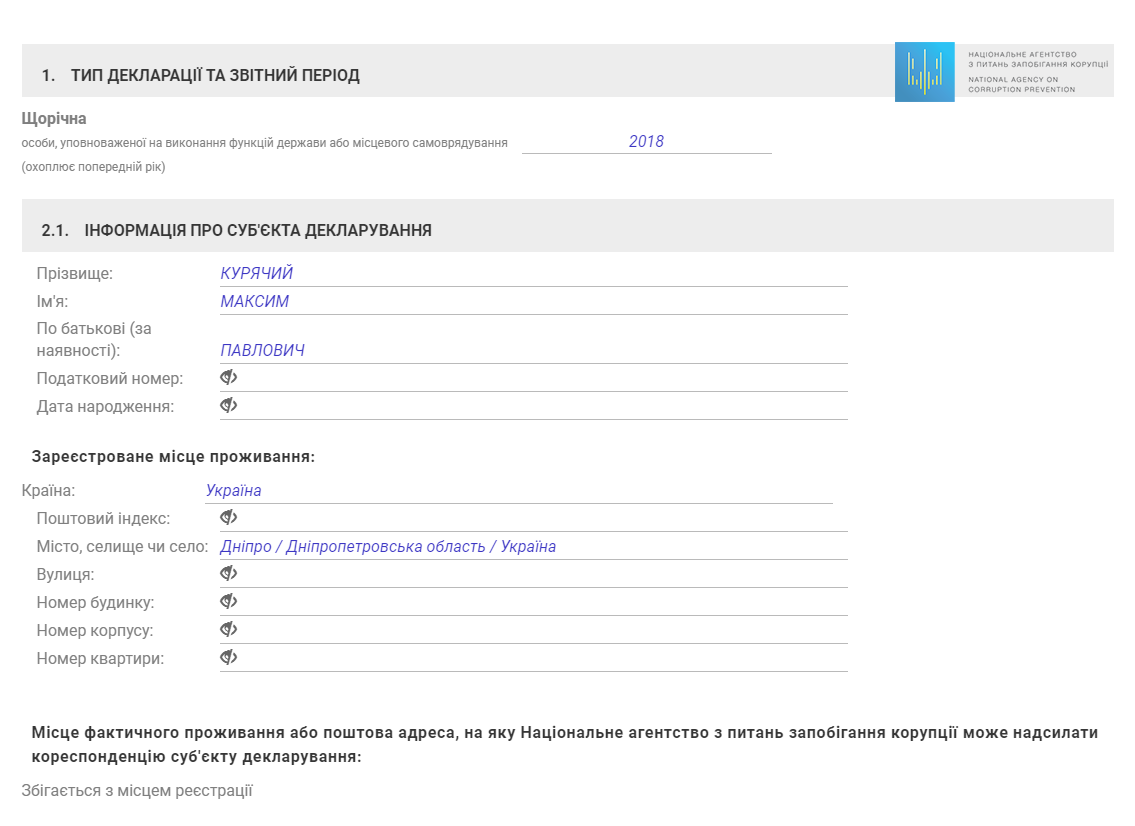 1. ТИП ДЕКЛАРАЦІЇ ТА ЗВІТНИЙ ПЕРІОД

НАЦІОНАЛЬНЕ АГЕНТСТВО З ПИТАНЬ ЗАПОБІГАННЯ КОРУПЦІЇ
NATIONAL AGENCY ON CORRUPTION PREVENTION

Щорічна
особи, уповноваженої на виконання функцій держави або місцевого самоврядування 2018
(охоплює попередній рік)

2.1. ІНФОРМАЦІЯ ПРО СУБ'ЄКТА ДЕКЛАРУВАННЯ

Прізвище: КУРЯЧИЙ
Ім'я: МАКСИМ
По батькові (за наявності): ПАВЛОВИЧ
Податковий номер:
Дата народження:

Зареєстроване місце проживання:

Країна: Україна
Поштовий індекс:
Місто, селище чи село: Дніпро / Дніпропетровська область / Україна
Вулиця:
Номер будинку:
Номер корпусу:
Номер квартири:

Місце фактичного проживання або поштова адреса, на яку Національне агентство з питань запобігання корупції може надсилати кореспонденцію суб'єкту декларування:

Збігається з місцем реєстрації